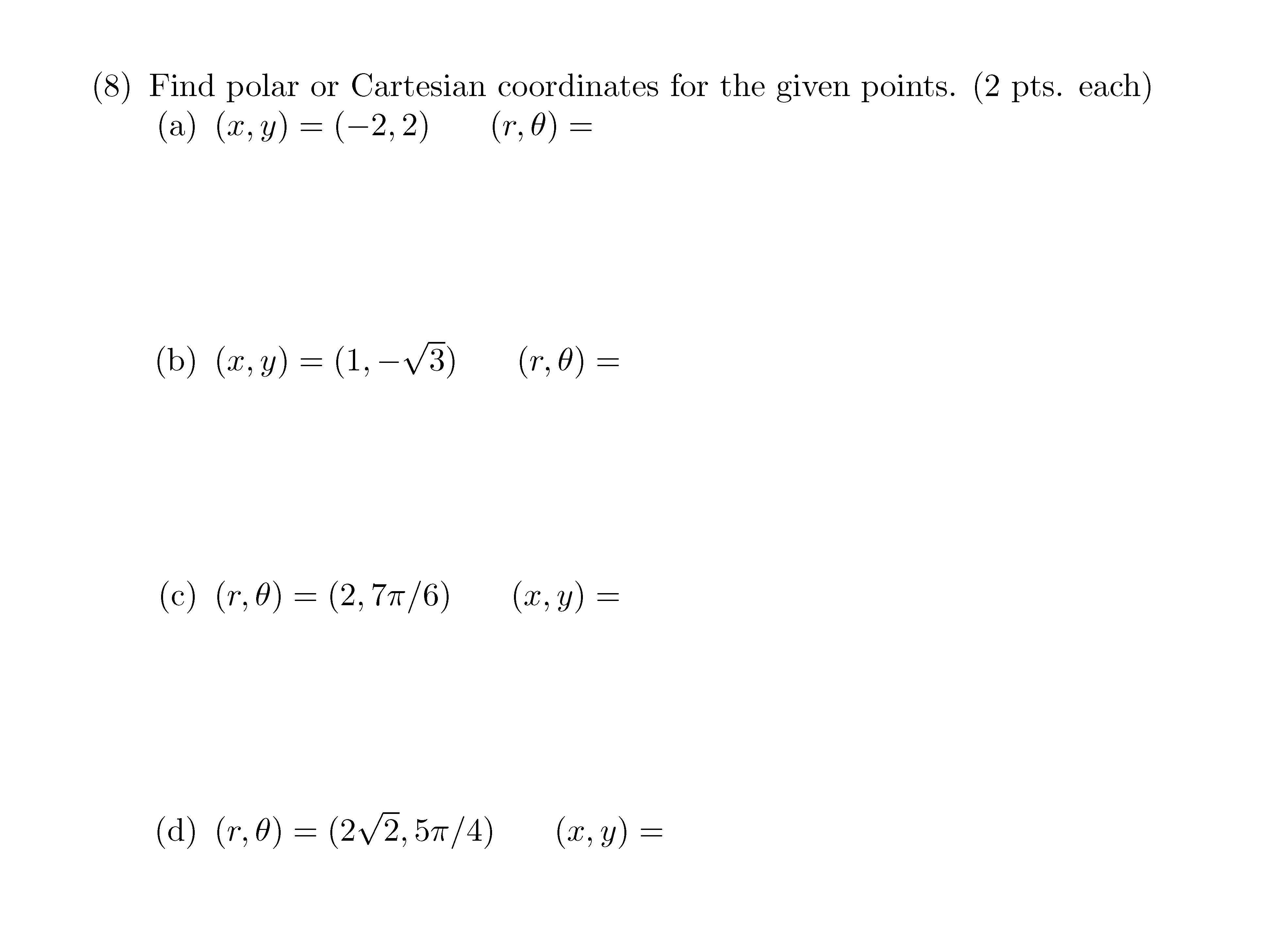 (8) Find polar or Cartesian coordinates for the given points. (2 pts. each)

(a) $(x, y) = (-2, 2)$ $(r, \theta) =$

(b) $(x, y) = (1, -\sqrt{3})$ $(r, \theta) =$

(c) $(r, \theta) = (2, 7\pi/6)$ $(x, y) =$

(d) $(r, \theta) = (2\sqrt{2}, 5\pi/4)$ $(x, y) =$